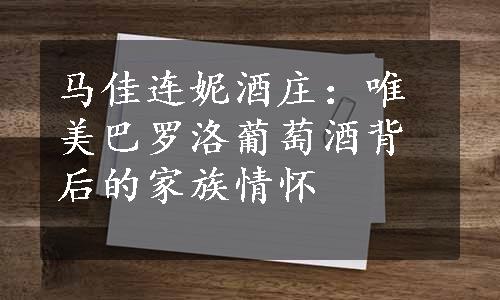 马佳连妮酒庄：唯美巴罗洛葡萄酒背后的家族情怀